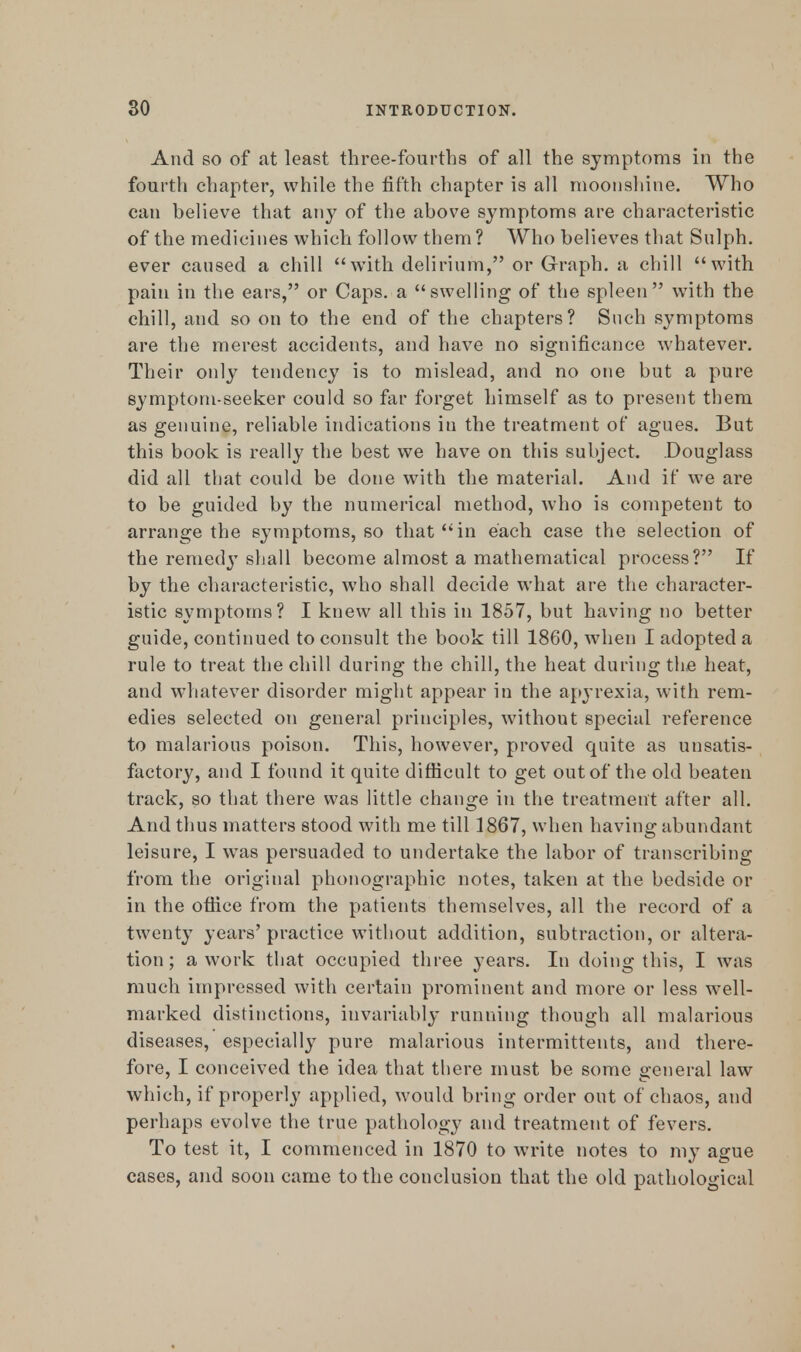 30 INTRODUCTION.

And so of at least three-fourths of all the symptoms in the fourth chapter, while the fifth chapter is all moonshine. Who can believe that any of the above symptoms are characteristic of the medicines which follow them? Who believes that Sulph. ever caused a chill "with delirium," or Graph. a chill "with pain in the ears," or Caps. a "swelling of the spleen" with the chill, and so on to the end of the chapters? Such symptoms are the merest accidents, and have no significance whatever. Their only tendency is to mislead, and no one but a pure symptom-seeker could so far forget himself as to present them as genuine, reliable indications in the treatment of agues. But this book is really the best we have on this subject. Douglass did all that could be done with the material. And if we are to be guided by the numerical method, who is competent to arrange the symptoms, so that "in each case the selection of the remedy shall become almost a mathematical process?" If by the characteristic, who shall decide what are the characteristic symptoms? I knew all this in 1857, but having no better guide, continued to consult the book till 1860, when I adopted a rule to treat the chill during the chill, the heat during the heat, and whatever disorder might appear in the apyrexia, with remedies selected on general principles, without special reference to malarious poison. This, however, proved quite as unsatisfactory, and I found it quite difficult to get out of the old beaten track, so that there was little change in the treatment after all. And thus matters stood with me till 1867, when having abundant leisure, I was persuaded to undertake the labor of transcribing from the original phonographic notes, taken at the bedside or in the office from the patients themselves, all the record of a twenty years' practice without addition, subtraction, or alteration; a work that occupied three years. In doing this, I was much impressed with certain prominent and more or less well-marked distinctions, invariably running though all malarious diseases, especially pure malarious intermittents, and therefore, I conceived the idea that there must be some general law which, if properly applied, would bring order out of chaos, and perhaps evolve the true pathology and treatment of fevers.

To test it, I commenced in 1870 to write notes to my ague cases, and soon came to the conclusion that the old pathological